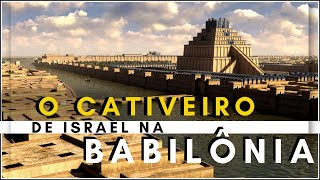 O CATIVEIRO
DE ISRAEL NA
BABILÔNIA